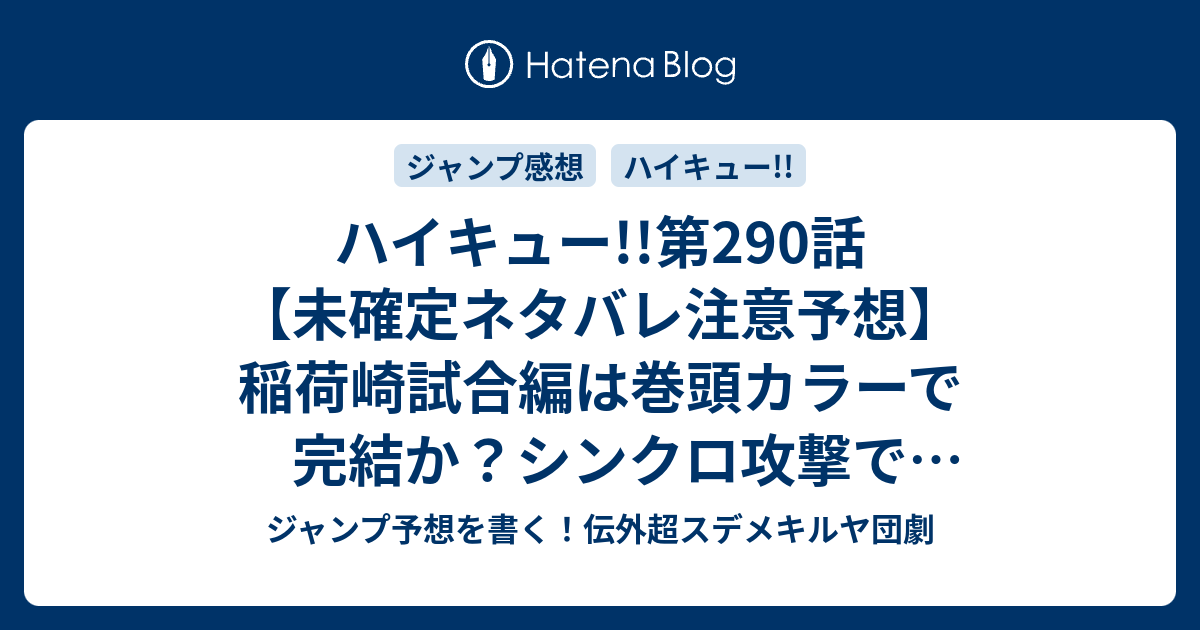 Hatena Blog

ジャンプ感想

ハイキュー!!

ハイキュー!!第290話【未確定ネタバレ注意予想】稲荷崎試合編は巻頭カラーで完結か？シンクロ攻撃で…

ジャンプ予想を書く！伝外超スデメキルヤ団劇